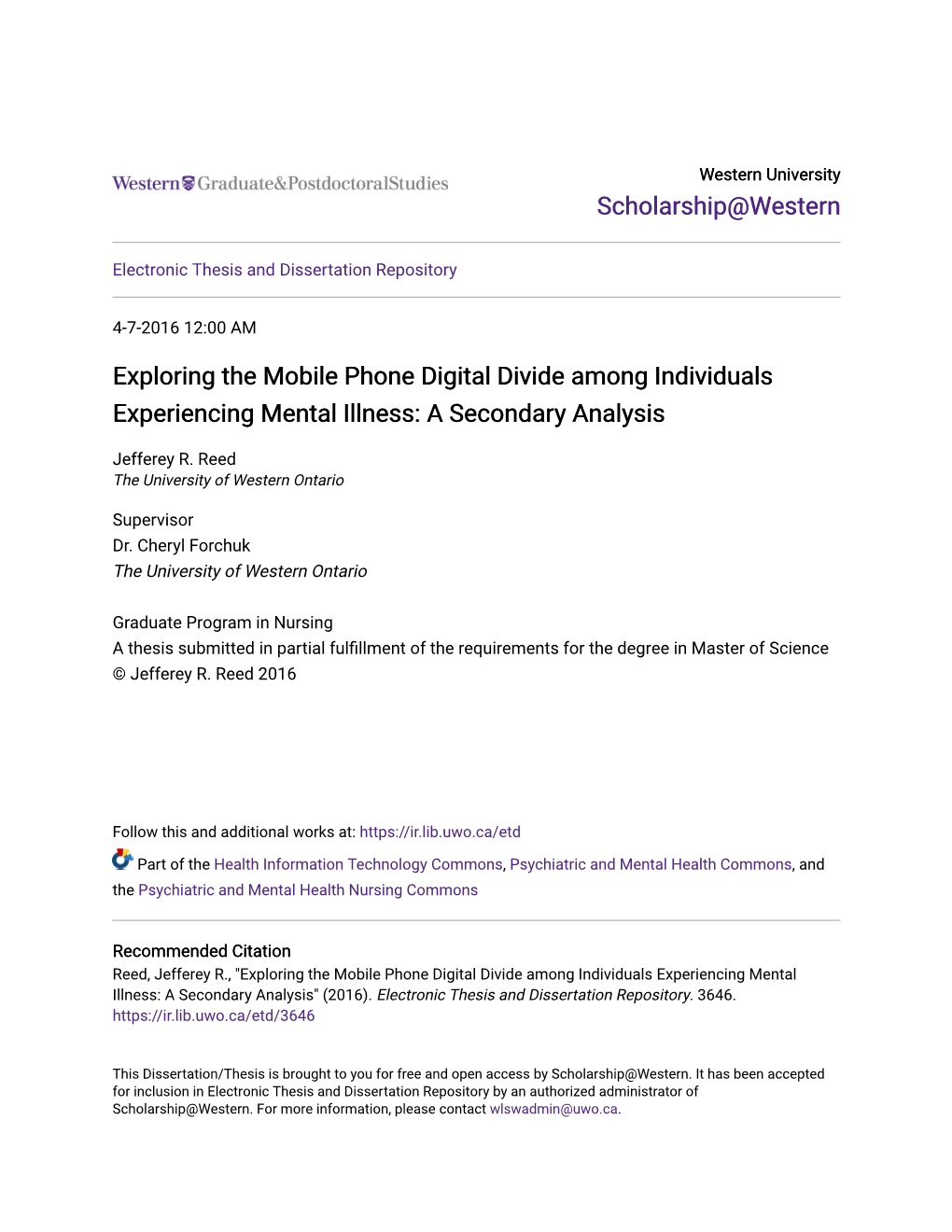 Western Graduate&PostdoctoralStudies

Western University
Scholarship@Western

Electronic Thesis and Dissertation Repository

4-7-2016 12:00 AM

Exploring the Mobile Phone Digital Divide among Individuals Experiencing Mental Illness: A Secondary Analysis

Jefferey R. Reed
The University of Western Ontario

Supervisor
Dr. Cheryl Forchuk
The University of Western Ontario

Graduate Program in Nursing
A thesis submitted in partial fulfillment of the requirements for the degree in Master of Science
© Jefferey R. Reed 2016

Follow this and additional works at: https://ir.lib.uwo.ca/etd

Part of the Health Information Technology Commons, Psychiatric and Mental Health Commons, and the Psychiatric and Mental Health Nursing Commons

Recommended Citation
Reed, Jefferey R., "Exploring the Mobile Phone Digital Divide among Individuals Experiencing Mental Illness: A Secondary Analysis" (2016). Electronic Thesis and Dissertation Repository. 3646.
https://ir.lib.uwo.ca/etd/3646

This Dissertation/Thesis is brought to you for free and open access by Scholarship@Western. It has been accepted for inclusion in Electronic Thesis and Dissertation Repository by an authorized administrator of Scholarship@Western. For more information, please contact wlswadmin@uwo.ca.